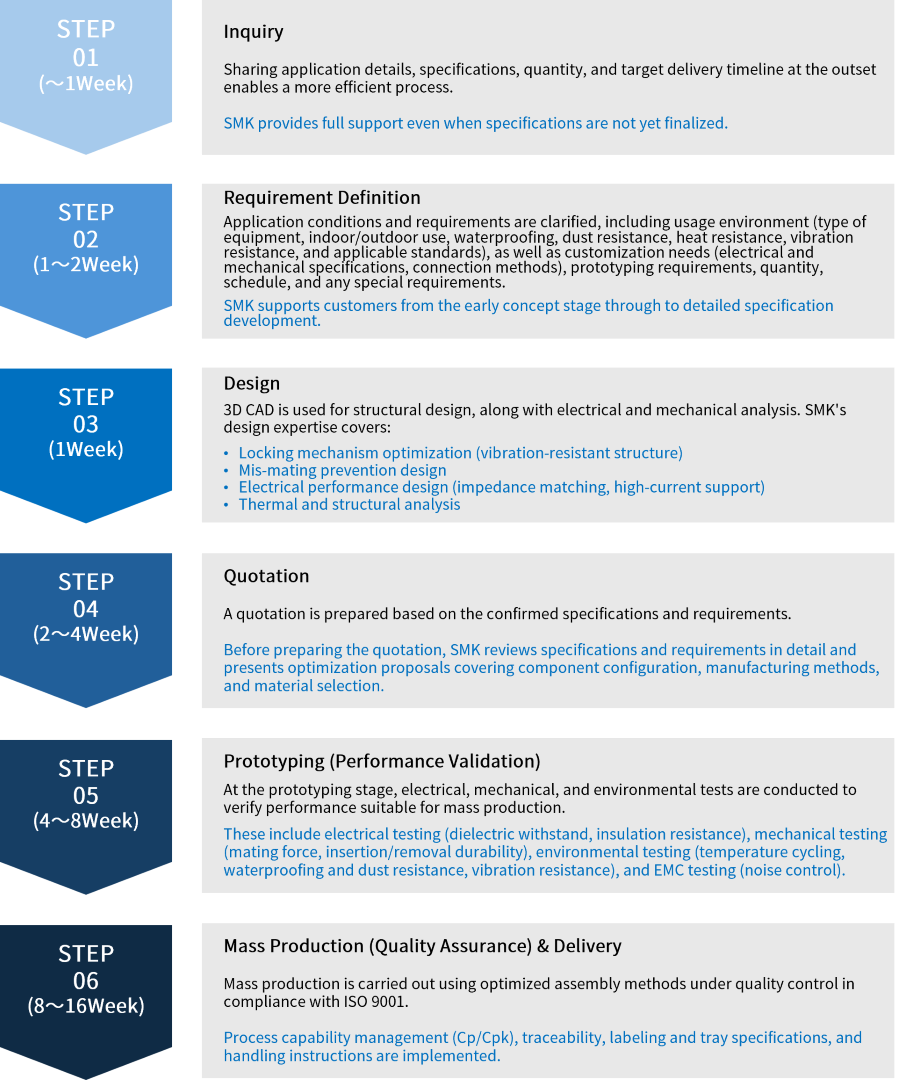 STEP
01
(～1Week)

Inquiry

Sharing application details, specifications, quantity, and target delivery timeline at the outset enables a more efficient process.

SMK provides full support even when specifications are not yet finalized.

STEP
02
(1～2Week)

Requirement Definition

Application conditions and requirements are clarified, including usage environment (type of equipment, indoor/outdoor use, waterproofing, dust resistance, heat resistance, vibration resistance, and applicable standards), as well as customization needs (electrical and mechanical specifications, connection methods), prototyping requirements, quantity, schedule, and any special requirements.

SMK supports customers from the early concept stage through to detailed specification development.

STEP
03
(1Week)

Design

3D CAD is used for structural design, along with electrical and mechanical analysis. SMK's design expertise covers:

• Locking mechanism optimization (vibration-resistant structure)
• Mis-mating prevention design
• Electrical performance design (impedance matching, high-current support)
• Thermal and structural analysis

STEP
04
(2～4Week)

Quotation

A quotation is prepared based on the confirmed specifications and requirements.

Before preparing the quotation, SMK reviews specifications and requirements in detail and presents optimization proposals covering component configuration, manufacturing methods, and material selection.

STEP
05
(4～8Week)

Prototyping (Performance Validation)

At the prototyping stage, electrical, mechanical, and environmental tests are conducted to verify performance suitable for mass production.

These include electrical testing (dielectric withstand, insulation resistance), mechanical testing (mating force, insertion/removal durability), environmental testing (temperature cycling, waterproofing and dust resistance, vibration resistance), and EMC testing (noise control).

STEP
06
(8～16Week)

Mass Production (Quality Assurance) & Delivery

Mass production is carried out using optimized assembly methods under quality control in compliance with ISO 9001.

Process capability management (Cp/Cpk), traceability, labeling and tray specifications, and handling instructions are implemented.